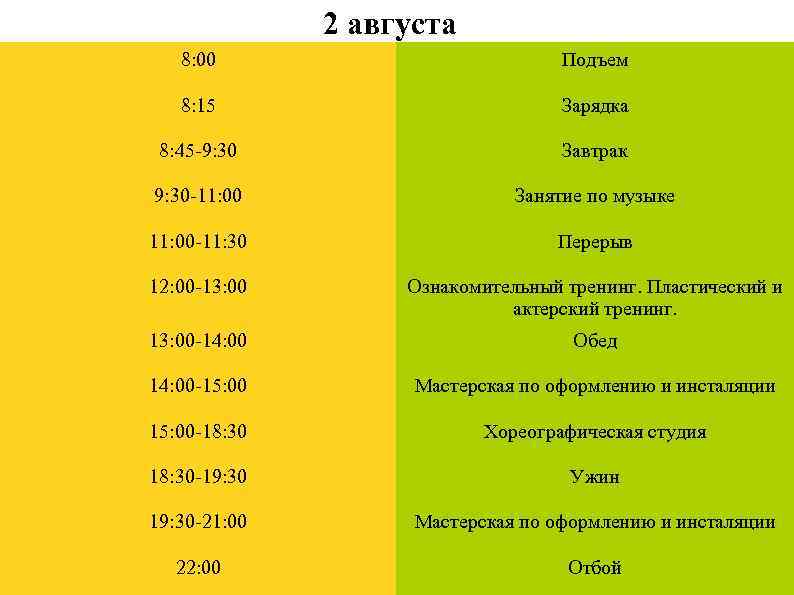 2 августа

| 8:00 | Подъем |
|---|---|
| 8:15 | Зарядка |
| 8:45-9:30 | Завтрак |
| 9:30-11:00 | Занятие по музыке |
| 11:00-11:30 | Перерыв |
| 12:00-13:00 | Ознакомительный тренинг. Пластический и актерский тренинг. |
| 13:00-14:00 | Обед |
| 14:00-15:00 | Мастерская по оформлению и инсталяции |
| 15:00-18:30 | Хореографическая студия |
| 18:30-19:30 | Ужин |
| 19:30-21:00 | Мастерская по оформлению и инсталяции |
| 22:00 | Отбой |